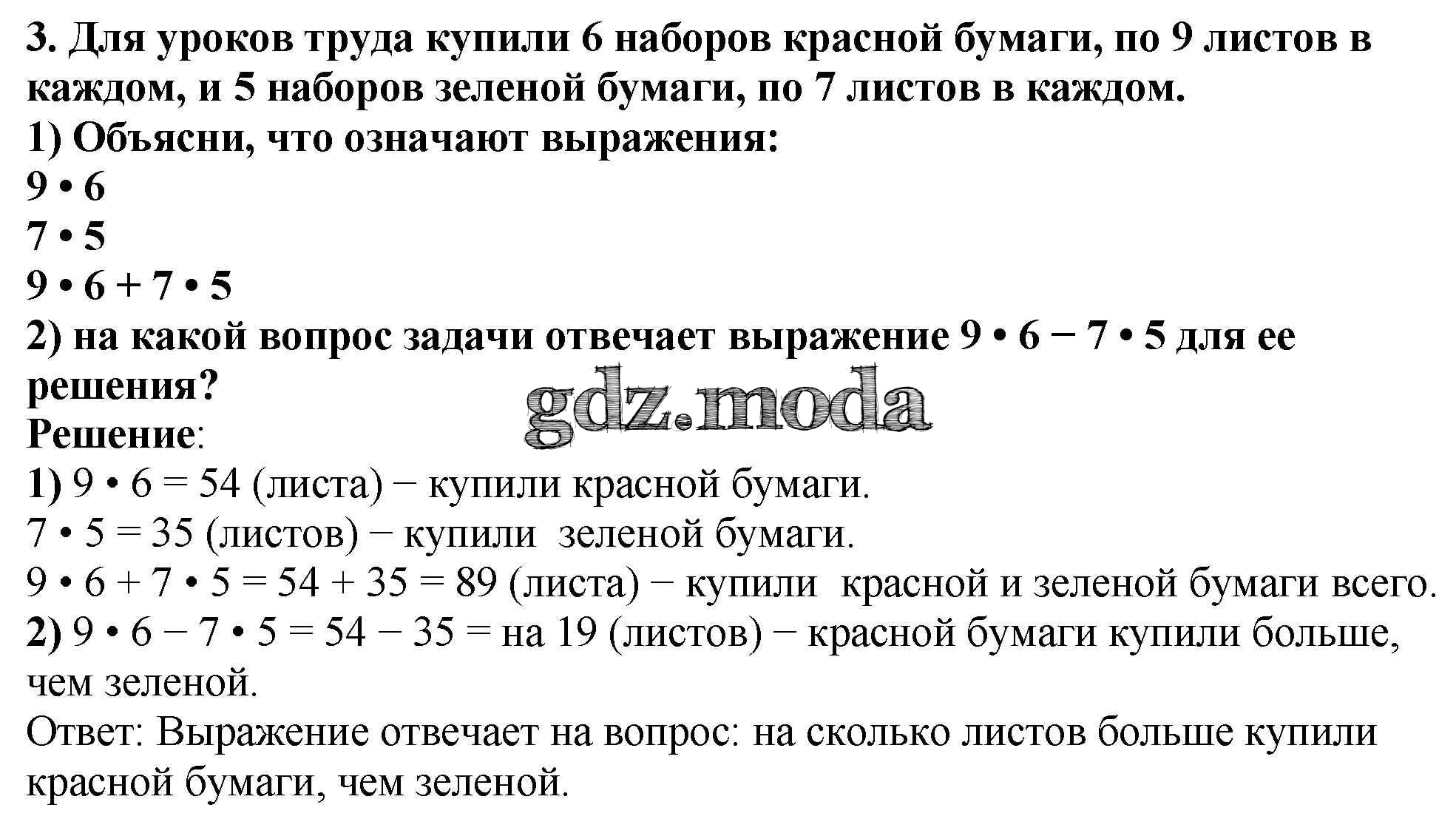 3. Для уроков труда купили 6 наборов красной бумаги, по 9 листов в каждом, и 5 наборов зеленой бумаги, по 7 листов в каждом.
1) Объясни, что означают выражения:
$9 \cdot 6$
$7 \cdot 5$
$9 \cdot 6 + 7 \cdot 5$
2) на какой вопрос задачи отвечает выражение $9 \cdot 6 - 7 \cdot 5$ для ее решения?
gdz.moda
Решение:
1) $9 \cdot 6 = 54$ (листа) − купили красной бумаги.
$7 \cdot 5 = 35$ (листов) − купили зеленой бумаги.
$9 \cdot 6 + 7 \cdot 5 = 54 + 35 = 89$ (листа) − купили красной и зеленой бумаги всего.
2) $9 \cdot 6 - 7 \cdot 5 = 54 - 35 =$ на 19 (листов) − красной бумаги купили больше, чем зеленой.
Ответ: Выражение отвечает на вопрос: на сколько листов больше купили красной бумаги, чем зеленой.